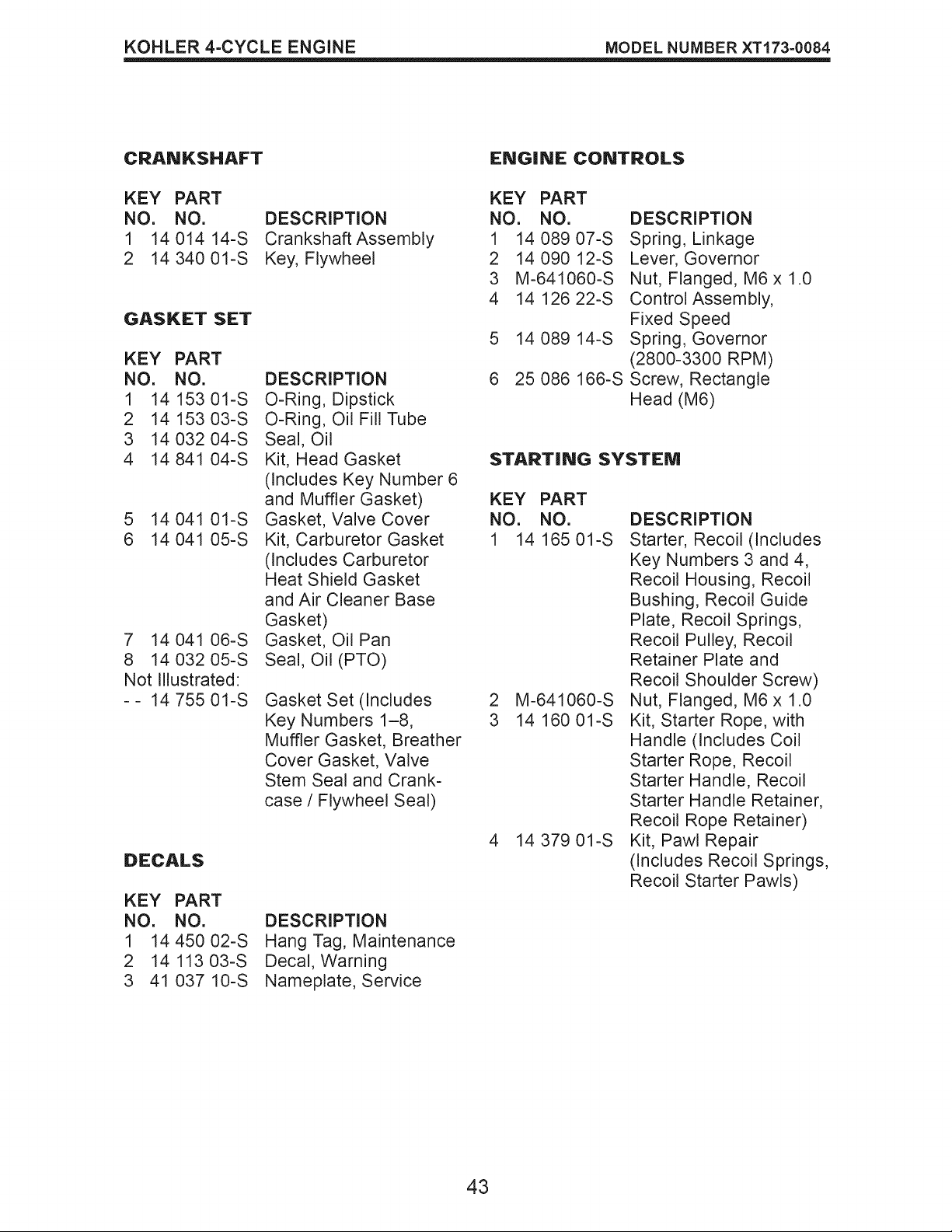 KOHLER 4-CYCLE ENGINE MODEL NUMBER XT173-0084

CRANKSHAFT

| KEY NO. | PART NO. | DESCRIPTION |
|---|---|---|
| 1 | 14 014 14-S | Crankshaft Assembly |
| 2 | 14 340 01-S | Key, Flywheel |

GASKET SET

| KEY NO. | PART NO. | DESCRIPTION |
|---|---|---|
| 1 | 14 153 01-S | O-Ring, Dipstick |
| 2 | 14 153 03-S | O-Ring, Oil Fill Tube |
| 3 | 14 032 04-S | Seal, Oil |
| 4 | 14 841 04-S | Kit, Head Gasket (Includes Key Number 6 and Muffler Gasket) |
| 5 | 14 041 01-S | Gasket, Valve Cover |
| 6 | 14 041 05-S | Kit, Carburetor Gasket (Includes Carburetor Heat Shield Gasket and Air Cleaner Base Gasket) |
| 7 | 14 041 06-S | Gasket, Oil Pan |
| 8 | 14 032 05-S | Seal, Oil (PTO) |
| Not Illustrated: | | |
| - - | 14 755 01-S | Gasket Set (Includes Key Numbers 1–8, Muffler Gasket, Breather Cover Gasket, Valve Stem Seal and Crankcase / Flywheel Seal) |

DECALS

| KEY NO. | PART NO. | DESCRIPTION |
|---|---|---|
| 1 | 14 450 02-S | Hang Tag, Maintenance |
| 2 | 14 113 03-S | Decal, Warning |
| 3 | 41 037 10-S | Nameplate, Service |

ENGINE CONTROLS

| KEY NO. | PART NO. | DESCRIPTION |
|---|---|---|
| 1 | 14 089 07-S | Spring, Linkage |
| 2 | 14 090 12-S | Lever, Governor |
| 3 | M-641060-S | Nut, Flanged, M6 x 1.0 |
| 4 | 14 126 22-S | Control Assembly, Fixed Speed |
| 5 | 14 089 14-S | Spring, Governor (2800-3300 RPM) |
| 6 | 25 086 166-S | Screw, Rectangle Head (M6) |

STARTING SYSTEM

| KEY NO. | PART NO. | DESCRIPTION |
|---|---|---|
| 1 | 14 165 01-S | Starter, Recoil (Includes Key Numbers 3 and 4, Recoil Housing, Recoil Bushing, Recoil Guide Plate, Recoil Springs, Recoil Pulley, Recoil Retainer Plate and Recoil Shoulder Screw) |
| 2 | M-641060-S | Nut, Flanged, M6 x 1.0 |
| 3 | 14 160 01-S | Kit, Starter Rope, with Handle (Includes Coil Starter Rope, Recoil Starter Handle, Recoil Starter Handle Retainer, Recoil Rope Retainer) |
| 4 | 14 379 01-S | Kit, Pawl Repair (Includes Recoil Springs, Recoil Starter Pawls) |

43